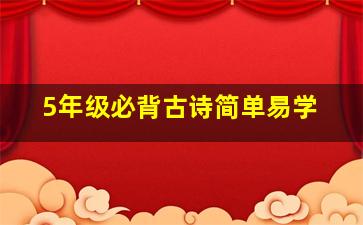 5年级必背古诗简单易学